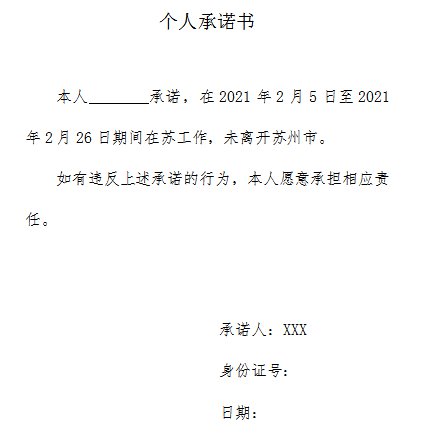 个人承诺书

本人________承诺，在 2021 年 2 月 5 日至 2021 年 2 月 26 日期间在苏工作，未离开苏州市。

如有违反上述承诺的行为，本人愿意承担相应责任。

承诺人：XXX

身份证号：

日期：